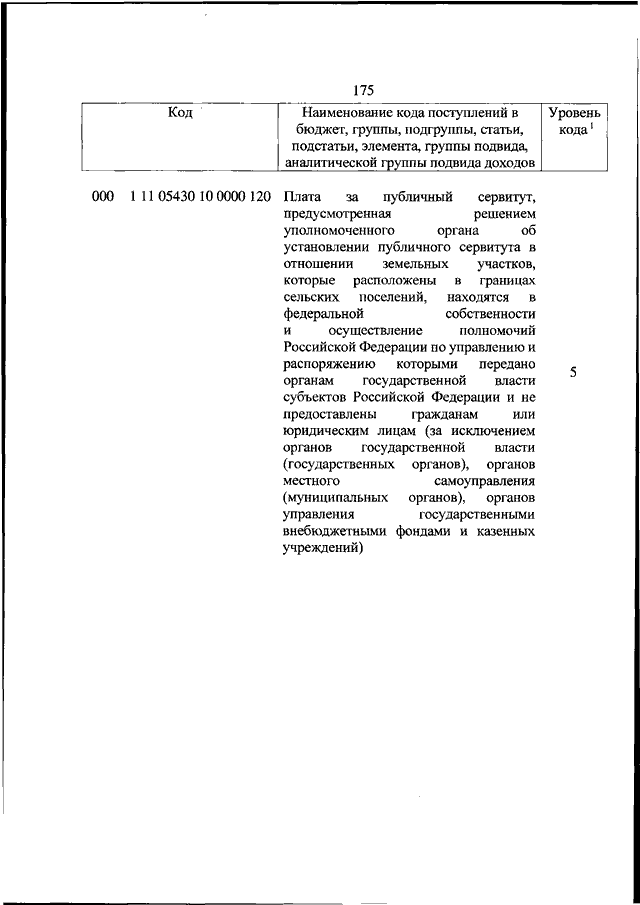 175

| Код | Наименование кода поступлений в бюджет, группы, подгруппы, статьи, подстатьи, элемента, группы подвида, аналитической группы подвида доходов | Уровень кода $^1$ |
|---|---|---|
| 000 1 11 05430 10 0000 120 | Плата за публичный сервитут, предусмотренная решением уполномоченного органа об установлении публичного сервитута в отношении земельных участков, которые расположены в границах сельских поселений, находятся в федеральной собственности и осуществление полномочий Российской Федерации по управлению и распоряжению которыми передано органам государственной власти субъектов Российской Федерации и не предоставлены гражданам или юридическим лицам (за исключением органов государственной власти (государственных органов), органов местного самоуправления (муниципальных органов), органов управления государственными внебюджетными фондами и казенных учреждений) | 5 |